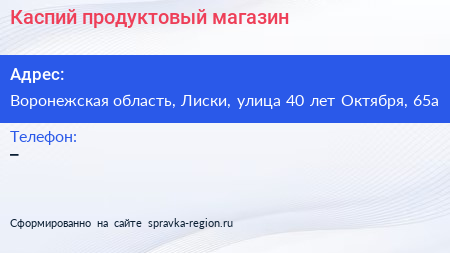 Каспий продуктовый магазин

Адрес:

Воронежская область, Лиски, улица 40 лет Октября, 65а

Телефон:

–

Сформированно на сайте spravka-region.ru